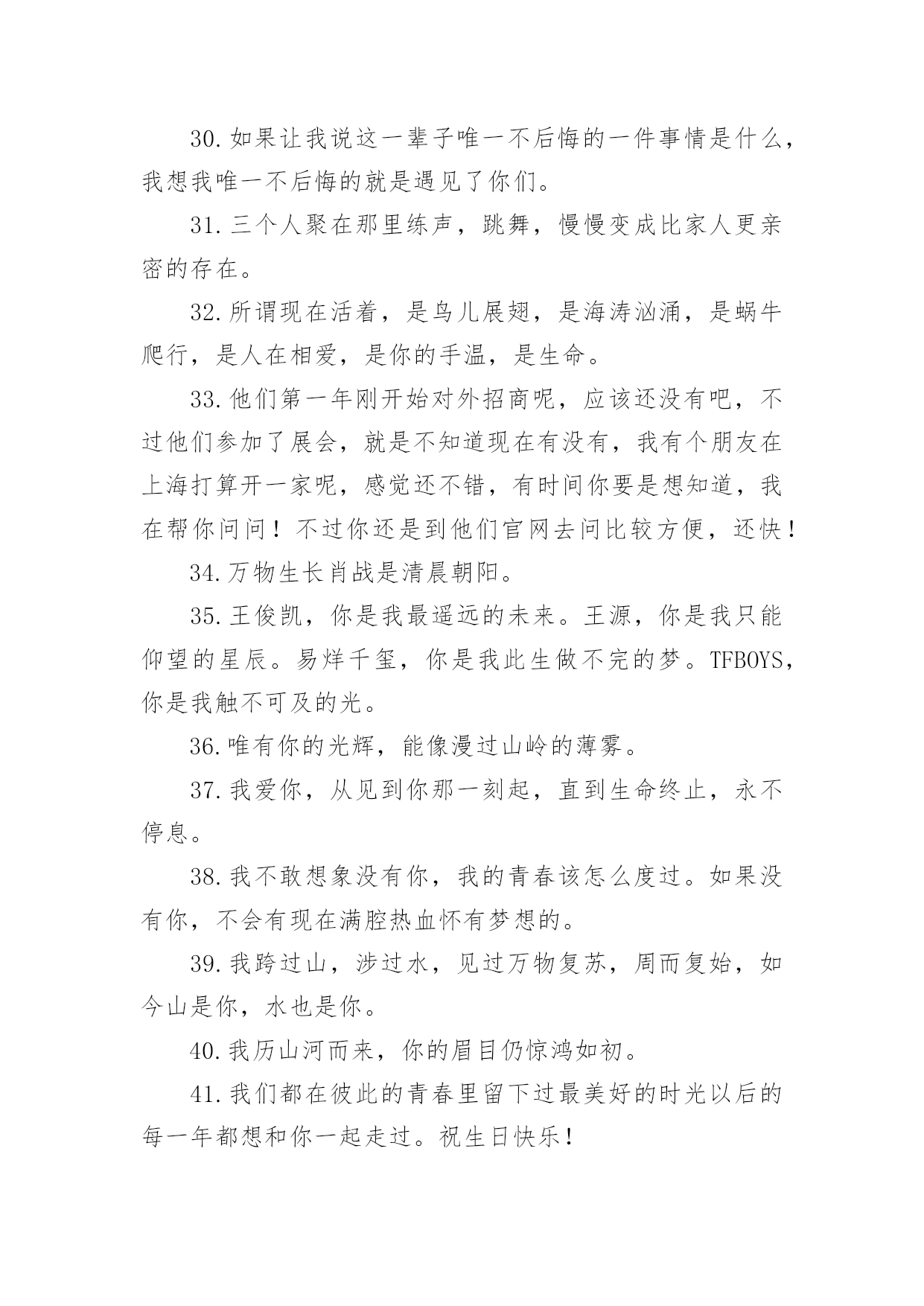 30.如果让我说这一辈子唯一不后悔的一件事情是什么，我想我唯一不后悔的就是遇见了你们。

31.三个人聚在那里练声，跳舞，慢慢变成比家人更亲密的存在。

32.所谓现在活着，是鸟儿展翅，是海涛汹涌，是蜗牛爬行，是人在相爱，是你的手温，是生命。

33.他们第一年刚开始对外招商呢，应该还没有吧，不过他们参加了展会，就是不知道现在有没有，我有个朋友在上海打算开一家呢，感觉还不错，有时间你要是想知道，我在帮你问问！不过你还是到他们官网去问比较方便，还快！

34.万物生长肖战是清晨朝阳。

35.王俊凯，你是我最遥远的未来。王源，你是我只能仰望的星辰。易烊千玺，你是我此生做不完的梦。TFBOYS，你是我触不可及的光。

36.唯有你的光辉，能像漫过山岭的薄雾。

37.我爱你，从见到你那一刻起，直到生命终止，永不停息。

38.我不敢想象没有你，我的青春该怎么度过。如果没有你，不会有现在满腔热血怀有梦想的。

39.我跨过山，涉过水，见过万物复苏，周而复始，如今山是你，水也是你。

40.我历山河而来，你的眉目仍惊鸿如初。

41.我们都在彼此的青春里留下过最美好的时光以后的每一年都想和你一起走过。祝生日快乐！